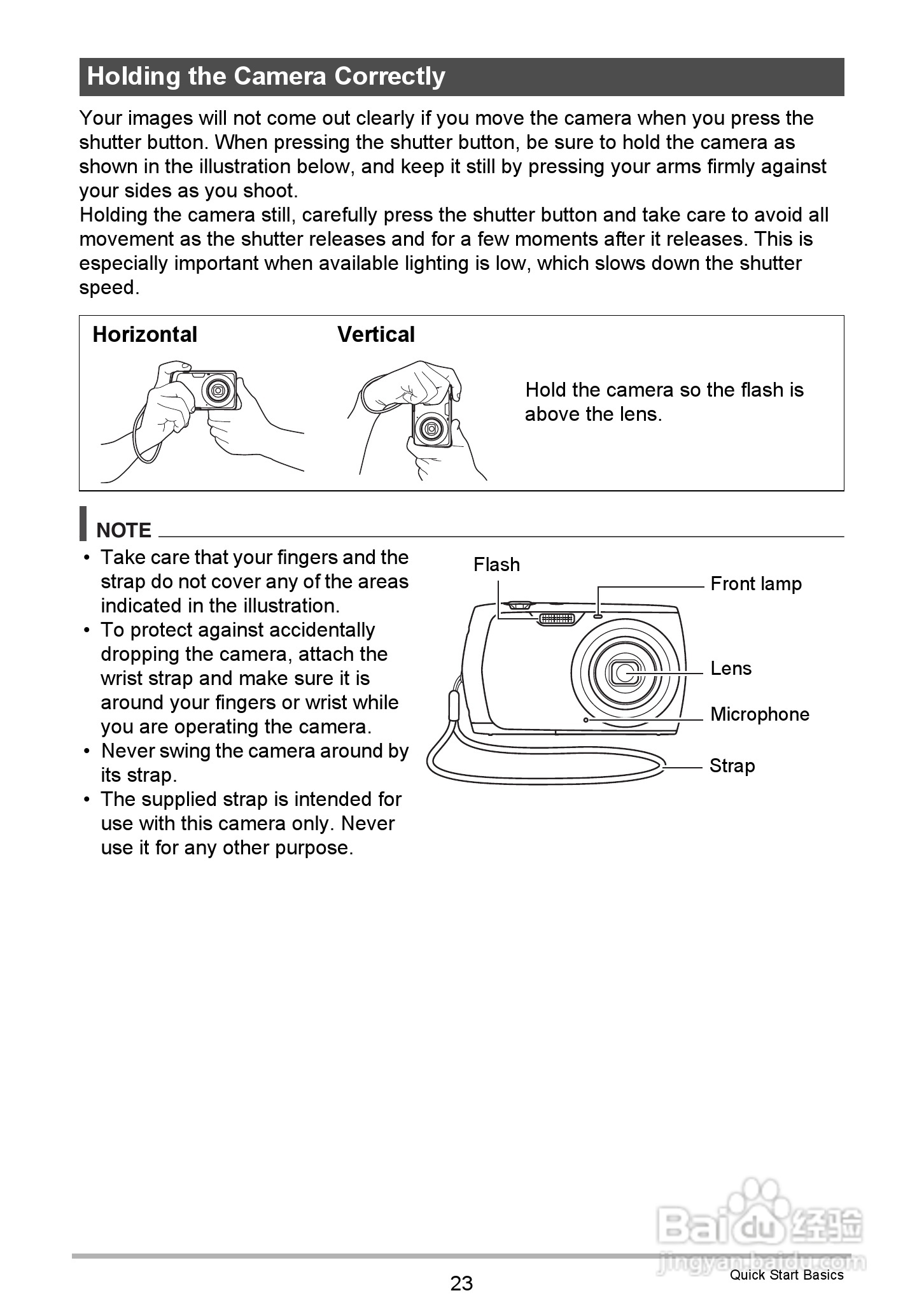 Holding the Camera Correctly

Your images will not come out clearly if you move the camera when you press the shutter button. When pressing the shutter button, be sure to hold the camera as shown in the illustration below, and keep it still by pressing your arms firmly against your sides as you shoot.
Holding the camera still, carefully press the shutter button and take care to avoid all movement as the shutter releases and for a few moments after it releases. This is especially important when available lighting is low, which slows down the shutter speed.

Horizontal

Vertical

Hold the camera so the flash is above the lens.

NOTE

• Take care that your fingers and the strap do not cover any of the areas indicated in the illustration.
• To protect against accidentally dropping the camera, attach the wrist strap and make sure it is around your fingers or wrist while you are operating the camera.
• Never swing the camera around by its strap.
• The supplied strap is intended for use with this camera only. Never use it for any other purpose.

Flash
Front lamp
Lens
Microphone
Strap

Baidu 经验
jingyan.baidu.com

23

Quick Start Basics